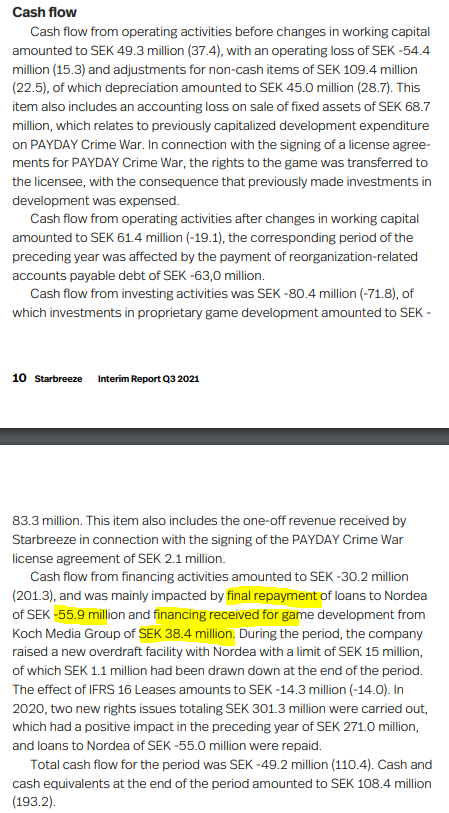 **Cash flow**

Cash flow from operating activities before changes in working capital amounted to SEK 49.3 million (37.4), with an operating loss of SEK -54.4 million (15.3) and adjustments for non-cash items of SEK 109.4 million (22.5), of which depreciation amounted to SEK 45.0 million (28.7). This item also includes an accounting loss on sale of fixed assets of SEK 68.7 million, which relates to previously capitalized development expenditure on PAYDAY Crime War. In connection with the signing of a license agreements for PAYDAY Crime War, the rights to the game was transferred to the licensee, with the consequence that previously made investments in development was expensed.

Cash flow from operating activities after changes in working capital amounted to SEK 61.4 million (-19.1), the corresponding period of the preceding year was affected by the payment of reorganization-related accounts payable debt of SEK -63,0 million.

Cash flow from investing activities was SEK -80.4 million (-71.8), of which investments in proprietary game development amounted to SEK -

10 Starbreeze Interim Report Q3 2021

83.3 million. This item also includes the one-off revenue received by Starbreeze in connection with the signing of the PAYDAY Crime War license agreement of SEK 2.1 million.

Cash flow from financing activities amounted to SEK -30.2 million (201.3), and was mainly impacted by final repayment of loans to Nordea of SEK -55.9 million and financing received for game development from Koch Media Group of SEK 38.4 million. During the period, the company raised a new overdraft facility with Nordea with a limit of SEK 15 million, of which SEK 1.1 million had been drawn down at the end of the period. The effect of IFRS 16 Leases amounts to SEK -14.3 million (-14.0). In 2020, two new rights issues totaling SEK 301.3 million were carried out, which had a positive impact in the preceding year of SEK 271.0 million, and loans to Nordea of SEK -55.0 million were repaid.

Total cash flow for the period was SEK -49.2 million (110.4). Cash and cash equivalents at the end of the period amounted to SEK 108.4 million (193.2).